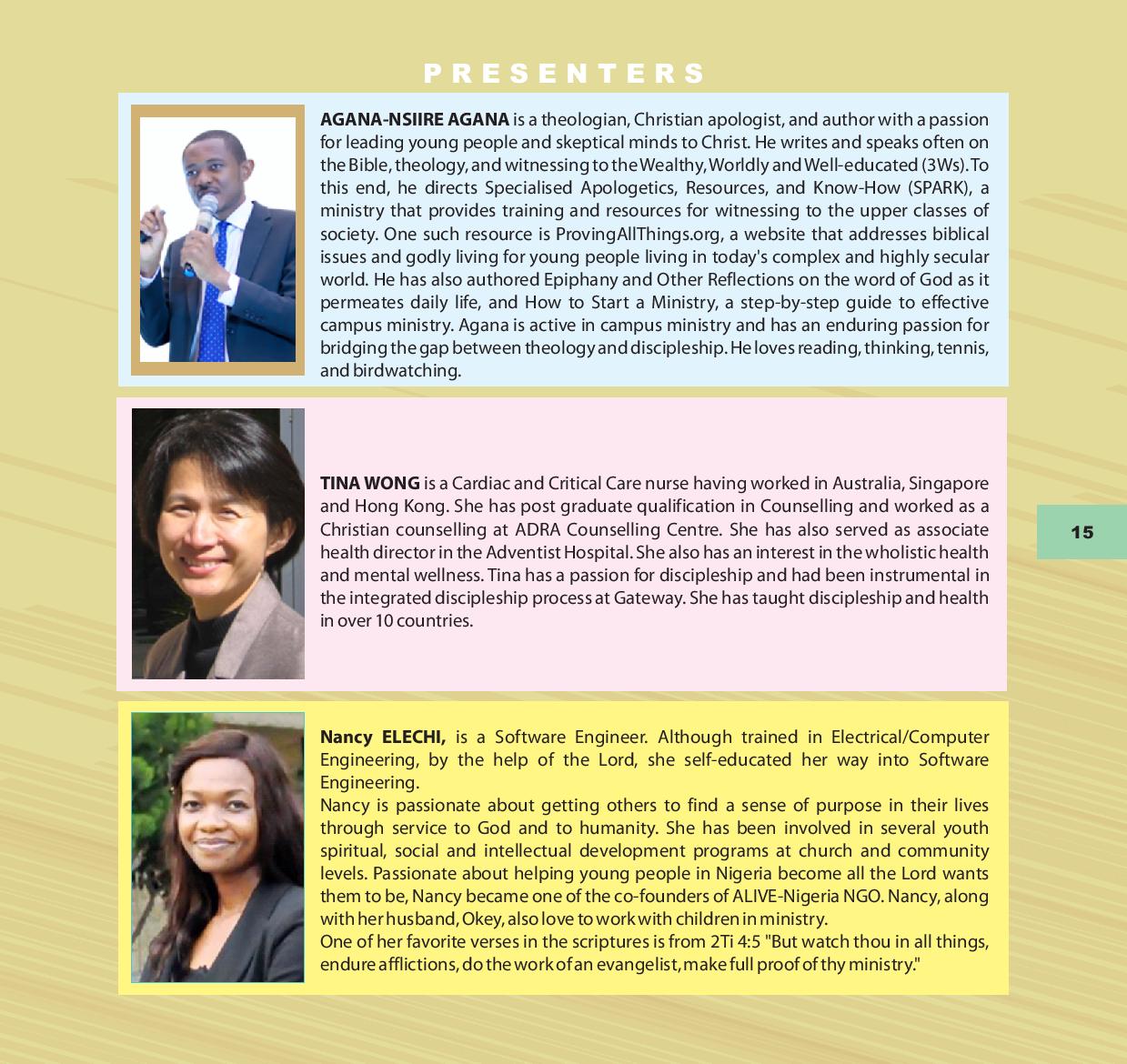 PRESENTERS

AGANA-NSIIRE AGANA is a theologian, Christian apologist, and author with a passion for leading young people and skeptical minds to Christ. He writes and speaks often on the Bible, theology, and witnessing to the Wealthy, Worldly and Well-educated (3Ws). To this end, he directs Specialised Apologetics, Resources, and Know-How (SPARK), a ministry that provides training and resources for witnessing to the upper classes of society. One such resource is ProvingAllThings.org, a website that addresses biblical issues and godly living for young people living in today's complex and highly secular world. He has also authored Epiphany and Other Reflections on the word of God as it permeates daily life, and How to Start a Ministry, a step-by-step guide to effective campus ministry. Agana is active in campus ministry and has an enduring passion for bridging the gap between theology and discipleship. He loves reading, thinking, tennis, and birdwatching.

TINA WONG is a Cardiac and Critical Care nurse having worked in Australia, Singapore and Hong Kong. She has post graduate qualification in Counselling and worked as a Christian counselling at ADRA Counselling Centre. She has also served as associate health director in the Adventist Hospital. She also has an interest in the wholistic health and mental wellness. Tina has a passion for discipleship and had been instrumental in the integrated discipleship process at Gateway. She has taught discipleship and health in over 10 countries.

15

Nancy ELECHI, is a Software Engineer. Although trained in Electrical/Computer Engineering, by the help of the Lord, she self-educated her way into Software Engineering.
Nancy is passionate about getting others to find a sense of purpose in their lives through service to God and to humanity. She has been involved in several youth spiritual, social and intellectual development programs at church and community levels. Passionate about helping young people in Nigeria become all the Lord wants them to be, Nancy became one of the co-founders of ALIVE-Nigeria NGO. Nancy, along with her husband, Okey, also love to work with children in ministry.
One of her favorite verses in the scriptures is from 2Ti 4:5 "But watch thou in all things, endure afflictions, do the work of an evangelist, make full proof of thy ministry."